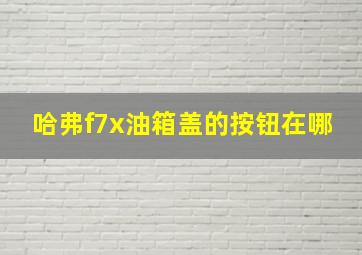 哈弗f7x油箱盖的按钮在哪